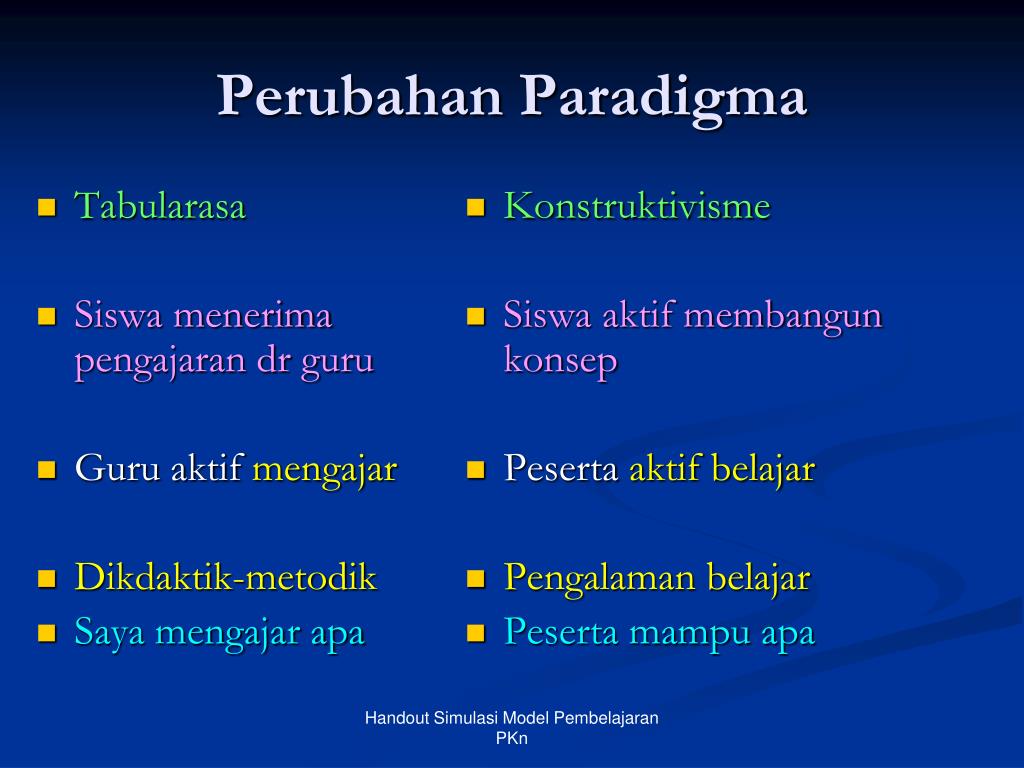 Perubahan Paradigma

Tabularasa

Siswa menerima pengajaran dr guru

Guru aktif mengajar

Dikdaktik-metodik
Saya mengajar apa

Konstruktivisme

Siswa aktif membangun konsep

Peserta aktif belajar

Pengalaman belajar
Peserta mampu apa

Handout Simulasi Model Pembelajaran PKn